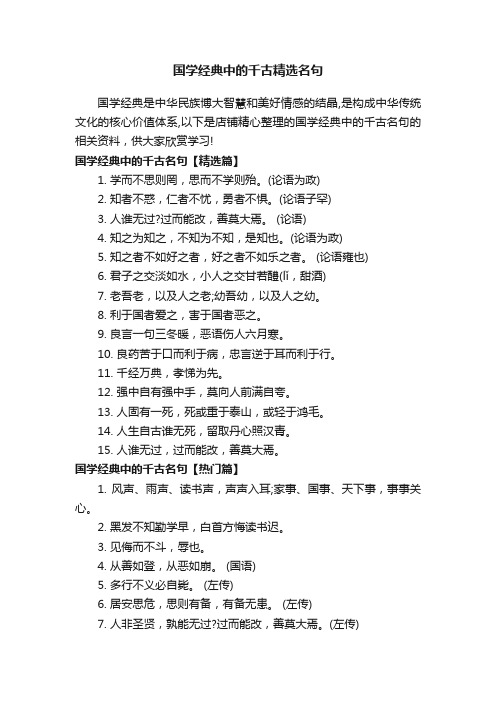 国学经典中的千古精选名句

国学经典是中华民族博大智慧和美好情感的结晶,是构成中华传统文化的核心价值体系,以下是店铺精心整理的国学经典中的千古名句的相关资料，供大家欣赏学习!

国学经典中的千古名句【精选篇】

1. 学而不思则罔，思而不学则殆。(论语为政)

2. 知者不惑，仁者不忧，勇者不惧。(论语子罕)

3. 人谁无过?过而能改，善莫大焉。 (论语)

4. 知之为知之，不知为不知，是知也。(论语为政)

5. 知之者不如好之者，好之者不如乐之者。 (论语雍也)

6. 君子之交淡如水，小人之交甘若醴(lǐ，甜酒)

7. 老吾老，以及人之老;幼吾幼，以及人之幼。

8. 利于国者爱之，害于国者恶之。

9. 良言一句三冬暖，恶语伤人六月寒。

10. 良药苦于口而利于病，忠言逆于耳而利于行。

11. 千经万典，孝悌为先。

12. 强中自有强中手，莫向人前满自夸。

13. 人固有一死，死或重于泰山，或轻于鸿毛。

14. 人生自古谁无死，留取丹心照汗青。

15. 人谁无过，过而能改，善莫大焉。

国学经典中的千古名句【热门篇】

1. 风声、雨声、读书声，声声入耳;家事、国事、天下事，事事关心。

2. 黑发不知勤学早，白首方悔读书迟。

3. 见侮而不斗，辱也。

4. 从善如登，从恶如崩。 (国语)

5. 多行不义必自毙。 (左传)

6. 居安思危，思则有备，有备无患。 (左传)

7. 人非圣贤，孰能无过?过而能改，善莫大焉。(左传)